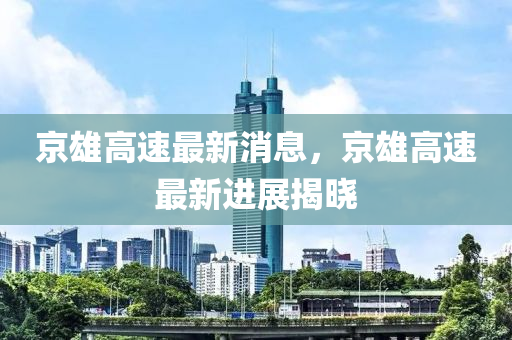 京雄高速最新消息，京雄高速最新进展揭晓